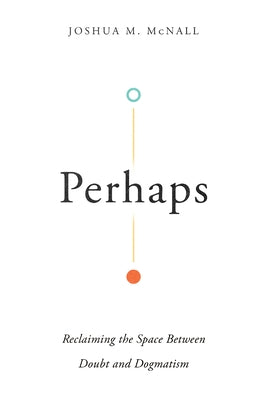 JOSHUA M. McNALL

Perhaps

Reclaiming the Space Between Doubt and Dogmatism